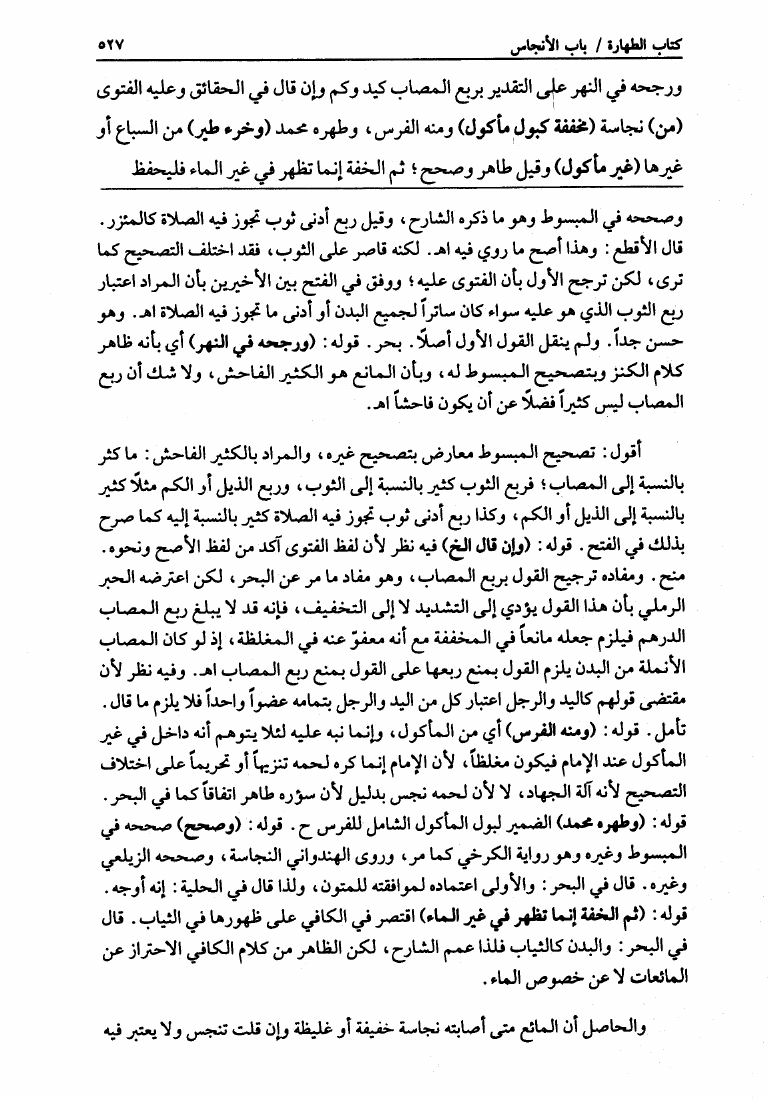 كتاب الطهارة / باب الأنجاس ٥٢٧

ورجحه في النهر على التقدير بربع المصاب كيد وكم وإن قال في الحقائق وعليه الفتوى (من) نجاسة (مخففة كبول مأكول) ومنه الفرس، وطهره محمد (وخرء طير) من السباع أو غيرها (غير مأكول) وقيل طاهر وصحح؛ ثم الخفة إنما تظهر في غير الماء فليحفظ

وصححه في المبسوط وهو ما ذكره الشارح، وقيل ربع أدنى ثوب تجوز فيه الصلاة كالمئزر. قال الأقطع: وهذا أصح ما روي فيه اهـ. لكنه قاصر على الثوب، فقد اختلف التصحيح كما ترى، لكن ترجح الأول بأن الفتوى عليه؛ ووفق في الفتح بين الأخيرين بأن المراد اعتبار ربع الثوب الذي هو عليه سواء كان ساتراً لجميع البدن أو أدنى ما تجوز فيه الصلاة اهـ. وهو حسن جداً. ولم ينقل القول الأول أصلاً. بحر. قوله: (ورجحه في النهر) أي بأنه ظاهر كلام الكنز وبتصحيح المبسوط له، وبأن المانع هو الكثير الفاحش، ولا شك أن ربع المصاب ليس كثيراً فضلاً عن أن يكون فاحشاً اهـ.

أقول: تصحيح المبسوط معارض بتصحيح غيره، والمراد بالكثير الفاحش: ما كثر بالنسبة إلى المصاب؛ فربع الثوب كثير بالنسبة إلى الثوب، وربع الذيل أو الكم مثلاً كثير بالنسبة إلى الذيل أو الكم، وكذا ربع أدنى ثوب تجوز فيه الصلاة كثير بالنسبة إليه كما صرح بذلك في الفتح. قوله: (وإن قال الخ) فيه نظر لأن لفظ الفتوى آكد من لفظ الأصح ونحوه. منح. ومفاده ترجيح القول بربع المصاب، وهو مفاد ما مر عن البحر، لكن اعترضه الحبر الرملي بأن هذا القول يؤدي إلى التشديد لا إلى التخفيف، فإنه قد لا يبلغ ربع المصاب الدرهم فيلزم جعله مانعاً في المخففة مع أنه معفوّ عنه في المغلظة، إذ لو كان المصاب الأنملة من البدن يلزم القول بمنع ربعها على القول بمنع ربع المصاب اهـ. وفيه نظر لأن مقتضى قولهم كاليد والرجل اعتبار كل من اليد والرجل بتمامه عضواً واحداً فلا يلزم ما قال. تأمل. قوله: (ومنه الفرس) أي من المأكول، وإنما نبه عليه لئلا يتوهم أنه داخل في غير المأكول عند الإمام فيكون مغلظاً، لأن الإمام إنما كره لحمه تنزيهاً أو تحريماً على اختلاف التصحيح لأنه آلة الجهاد، لا لأن لحمه نجس بدليل لأن سؤره طاهر اتفاقاً كما في البحر. قوله: (وطهره محمد) الضمير لبول المأكول الشامل للفرس ح. قوله: (وصحح) صححه في المبسوط وغيره وهو رواية الكرخي كما مر، وروى الهندواني النجاسة، وصححه الزيلعي وغيره. قال في البحر: والأولى اعتماده لموافقته للمتون، ولذا قال في الحلية: إنه أوجه. قوله: (ثم الخفة إنما تظهر في غير الماء) اقتصر في الكافي على ظهورها في الثياب. قال في البحر: والبدن كالثياب فلذا عمم الشارح، لكن الظاهر من كلام الكافي الاحتراز عن المائعات لا عن خصوص الماء.

والحاصل أن المائع متى أصابته نجاسة خفيفة أو غليظة وإن قلت تنجس ولا يعتبر فيه